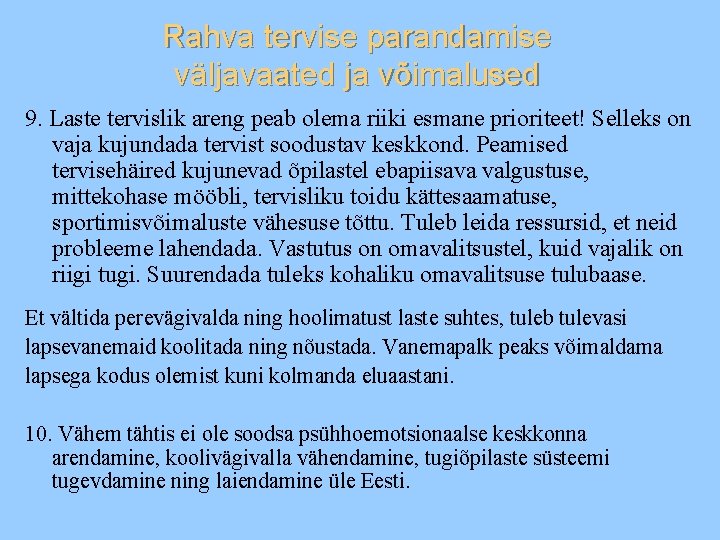 Rahva tervise parandamise väljavaated ja võimalused

9. Laste tervislik areng peab olema riiki esmane prioriteet! Selleks on vaja kujundada tervist soodustav keskkond. Peamised tervisehäired kujunevad õpilastel ebapiisava valgustuse, mittekohase mööbli, tervisliku toidu kättesaamatuse, sportimisvõimaluste vähesuse tõttu. Tuleb leida ressursid, et neid probleeme lahendada. Vastutus on omavalitsustel, kuid vajalik on riigi tugi. Suurendada tuleks kohaliku omavalitsuse tulubaase.

Et vältida perevägivalda ning hoolimatust laste suhtes, tuleb tulevasi lapsevanemaid koolitada ning nõustada. Vanemapalk peaks võimaldama lapsega kodus olemist kuni kolmanda eluaastani.

10. Vähem tähtis ei ole soodsa psühhoemotsionaalse keskkonna arendamine, koolivägivalla vähendamine, tugiõpilaste süsteemi tugevdamine ning laiendamine üle Eesti.